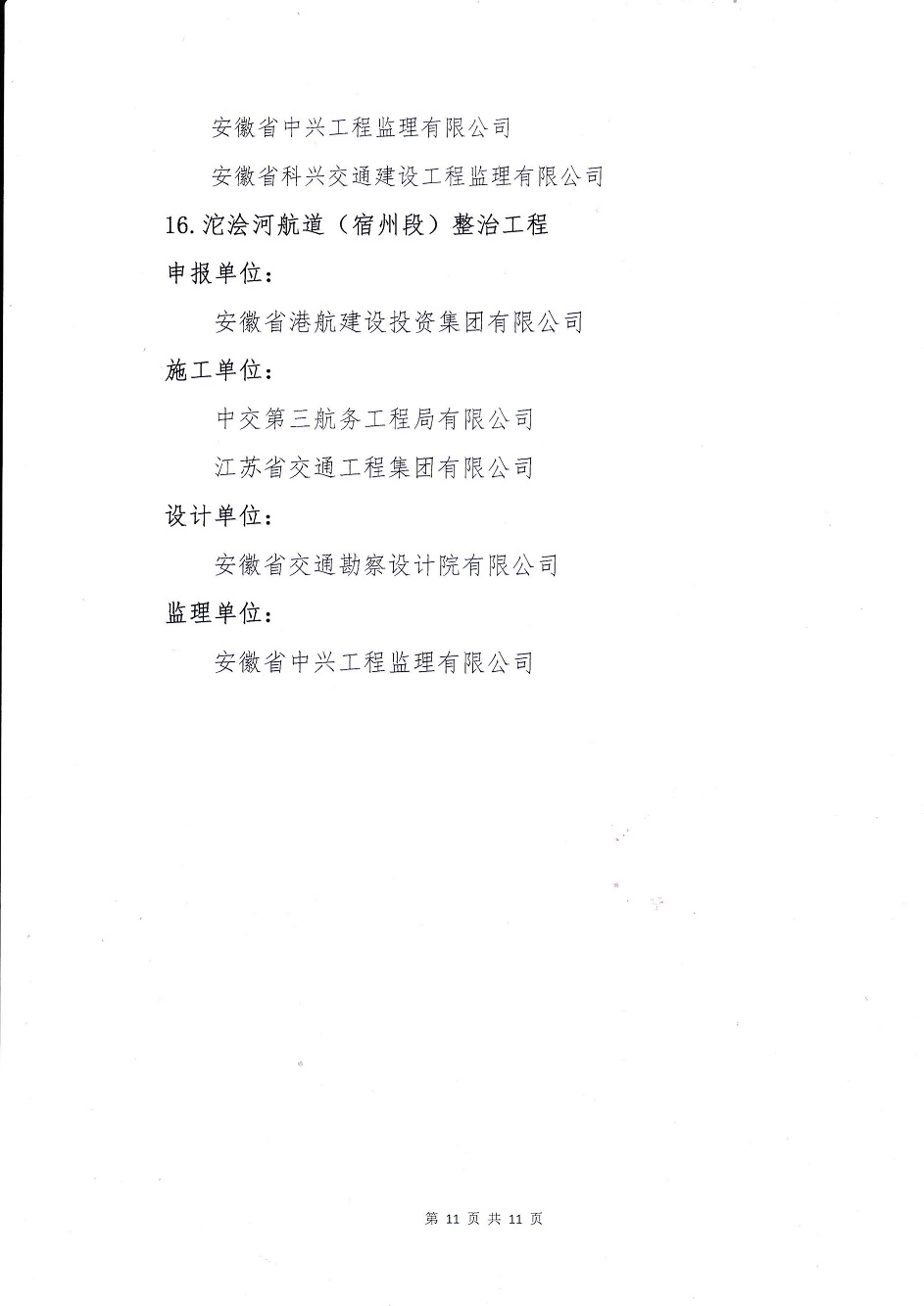 安徽省中兴工程监理有限公司

安徽省科兴交通建设工程监理有限公司

16. 沱浍河航道（宿州段）整治工程

申报单位：

安徽省港航建设投资集团有限公司

施工单位：

中交第三航务工程局有限公司

江苏省交通工程集团有限公司

设计单位：

安徽省交通勘察设计院有限公司

监理单位：

安徽省中兴工程监理有限公司

第 11 页 共 11 页